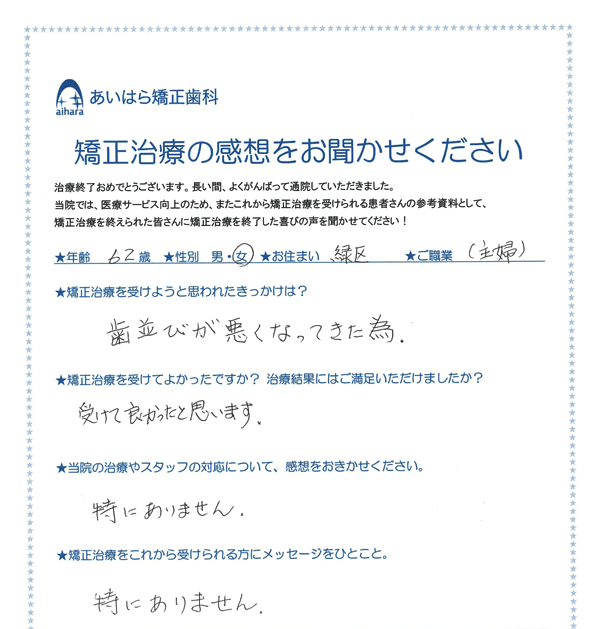 aihara あいはら矯正歯科

矯正治療の感想をお聞かせください

治療終了おめでとうございます。長い間、よくがんばって通院していただきました。
当院では、医療サービス向上のため、またこれから矯正治療を受けられる患者さんの参考資料として、
矯正治療を終えられた皆さんに矯正治療を終了した喜びの声を聞かせてください！

★年齢 62歳 ★性別 男・女 ★お住まい 緑区 ★ご職業 (主婦)

★矯正治療を受けようと思われたきっかけは？

歯並びが悪くなってきた為.

★矯正治療を受けてよかったですか？ 治療結果にはご満足いただけましたか？

受けて良かったと思います.

★当院の治療やスタッフの対応について、感想をおきかせください。

特にありません.

★矯正治療をこれから受けられる方にメッセージをひとこと。

特にありません.